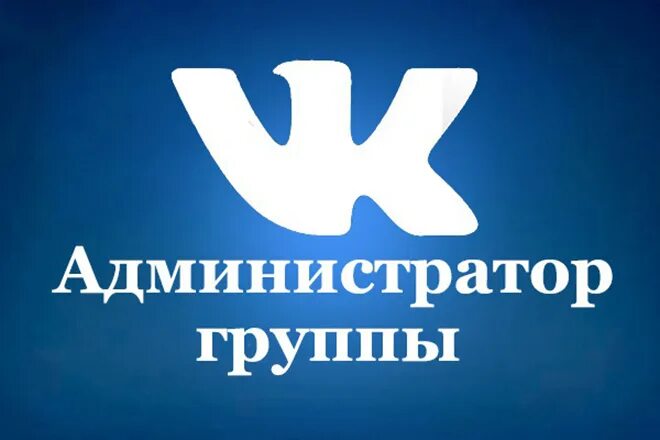 VK

Администратор группы